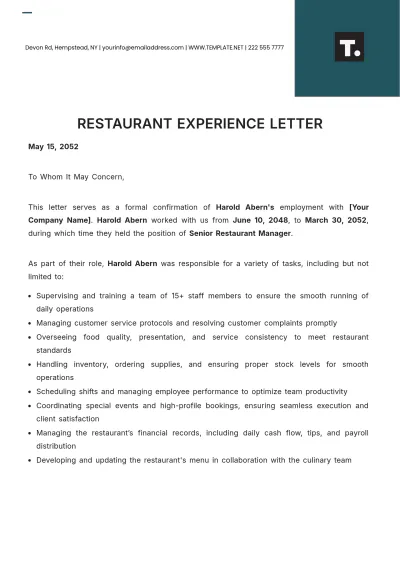 Devon Rd, Hempstead, NY | yourinfo@emailaddress.com | WWW.TEMPLATE.NET | 222 555 7777

T.

RESTAURANT EXPERIENCE LETTER

May 15, 2052

To Whom It May Concern,

This letter serves as a formal confirmation of Harold Abern's employment with [Your Company Name]. Harold Abern worked with us from June 10, 2048, to March 30, 2052, during which time they held the position of Senior Restaurant Manager.

As part of their role, Harold Abern was responsible for a variety of tasks, including but not limited to:

• Supervising and training a team of 15+ staff members to ensure the smooth running of daily operations
• Managing customer service protocols and resolving customer complaints promptly
• Overseeing food quality, presentation, and service consistency to meet restaurant standards
• Handling inventory, ordering supplies, and ensuring proper stock levels for smooth operations
• Scheduling shifts and managing employee performance to optimize team productivity
• Coordinating special events and high-profile bookings, ensuring seamless execution and client satisfaction
• Managing the restaurant's financial records, including daily cash flow, tips, and payroll distribution
• Developing and updating the restaurant's menu in collaboration with the culinary team